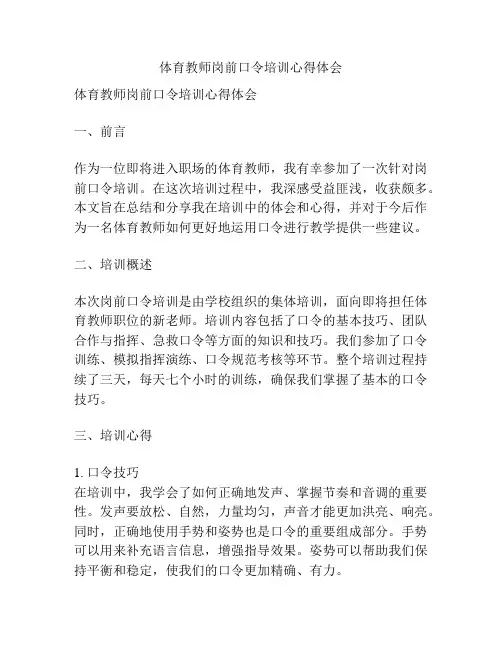 体育教师岗前口令培训心得体会

体育教师岗前口令培训心得体会

一、前言

作为一位即将进入职场的体育教师，我有幸参加了一次针对岗前口令培训。在这次培训过程中，我深感受益匪浅，收获颇多。本文旨在总结和分享我在培训中的体会和心得，并对于今后作为一名体育教师如何更好地运用口令进行教学提供一些建议。

二、培训概述

本次岗前口令培训是由学校组织的集体培训，面向即将担任体育教师职位的新老师。培训内容包括了口令的基本技巧、团队合作与指挥、急救口令等方面的知识和技巧。我们参加了口令训练、模拟指挥演练、口令规范考核等环节。整个培训过程持续了三天，每天七个小时的训练，确保我们掌握了基本的口令技巧。

三、培训心得

1. 口令技巧
在培训中，我学会了如何正确地发声、掌握节奏和音调的重要性。发声要放松、自然，力量均匀，声音才能更加洪亮、响亮。同时，正确地使用手势和姿势也是口令的重要组成部分。手势可以用来补充语言信息，增强指导效果。姿势可以帮助我们保持平衡和稳定，使我们的口令更加精确、有力。